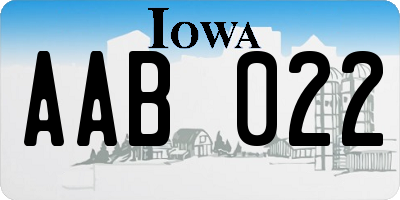 IOWA

AAB 022